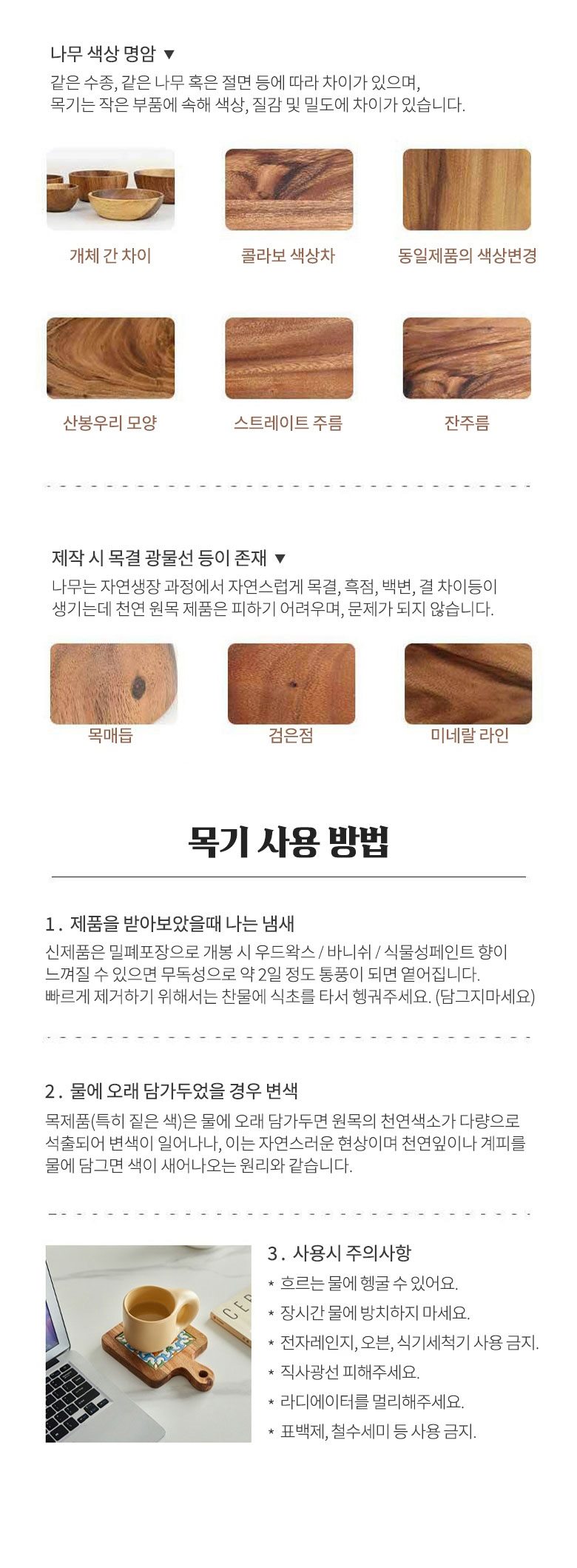 나무 색상 명암 ▼
같은 수종, 같은 나무 혹은 절면 등에 따라 차이가 있으며, 목기는 작은 부품에 속해 색상, 질감 및 밀도에 차이가 있습니다.

개체 간 차이

콜라보 색상차

동일제품의 색상변경

산봉우리 모양

스트레이트 주름

잔주름

제작 시 목결 광물선 등이 존재 ▼
나무는 자연생장 과정에서 자연스럽게 목결, 흑점, 백변, 결 차이등이 생기는데 천연 원목 제품은 피하기 어려우며, 문제가 되지 않습니다.

목매듭

검은점

미네랄 라인

목기 사용 방법

1. 제품을 받아보았을때 나는 냄새
신제품은 밀폐포장으로 개봉 시 우드왁스 / 바니쉬 / 식물성페인트 향이 느껴질 수 있으면 무독성으로 약 2일 정도 통풍이 되면 옅어집니다. 빠르게 제거하기 위해서는 찬물에 식초를 타서 헹궈주세요. (담그지마세요)

2. 물에 오래 담가두었을 경우 변색
목제품(특히 짙은 색)은 물에 오래 담가두면 원목의 천연색소가 다량으로 석출되어 변색이 일어나나, 이는 자연스러운 현상이며 천연잎이나 계피를 물에 담그면 색이 새어나오는 원리와 같습니다.

CE

3. 사용시 주의사항
* 흐르는 물에 헹굴 수 있어요.
* 장시간 물에 방치하지 마세요.
* 전자레인지, 오븐, 식기세척기 사용 금지.
* 직사광선 피해주세요.
* 라디에이터를 멀리해주세요.
* 표백제, 철수세미 등 사용 금지.